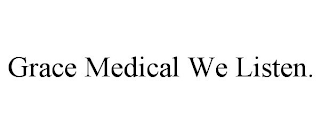 Grace Medical We Listen.